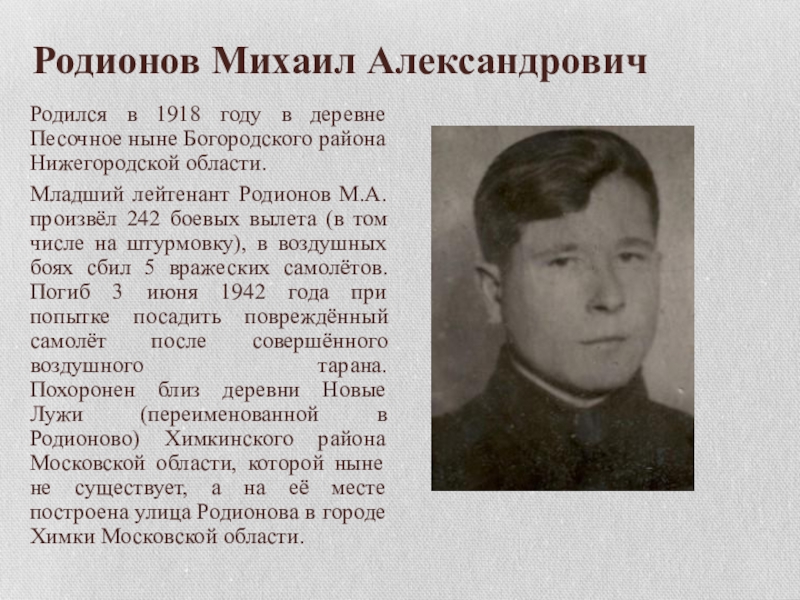 Родионов Михаил Александрович

Родился в 1918 году в деревне Песочное ныне Богородского района Нижегородской области.

Младший лейтенант Родионов М.А. произвёл 242 боевых вылета (в том числе на штурмовку), в воздушных боях сбил 5 вражеских самолётов. Погиб 3 июня 1942 года при попытке посадить повреждённый самолёт после совершённого воздушного тарана. Похоронен близ деревни Новые Лужи (переименованной в Родионово) Химкинского района Московской области, которой ныне не существует, а на её месте построена улица Родионова в городе Химки Московской области.